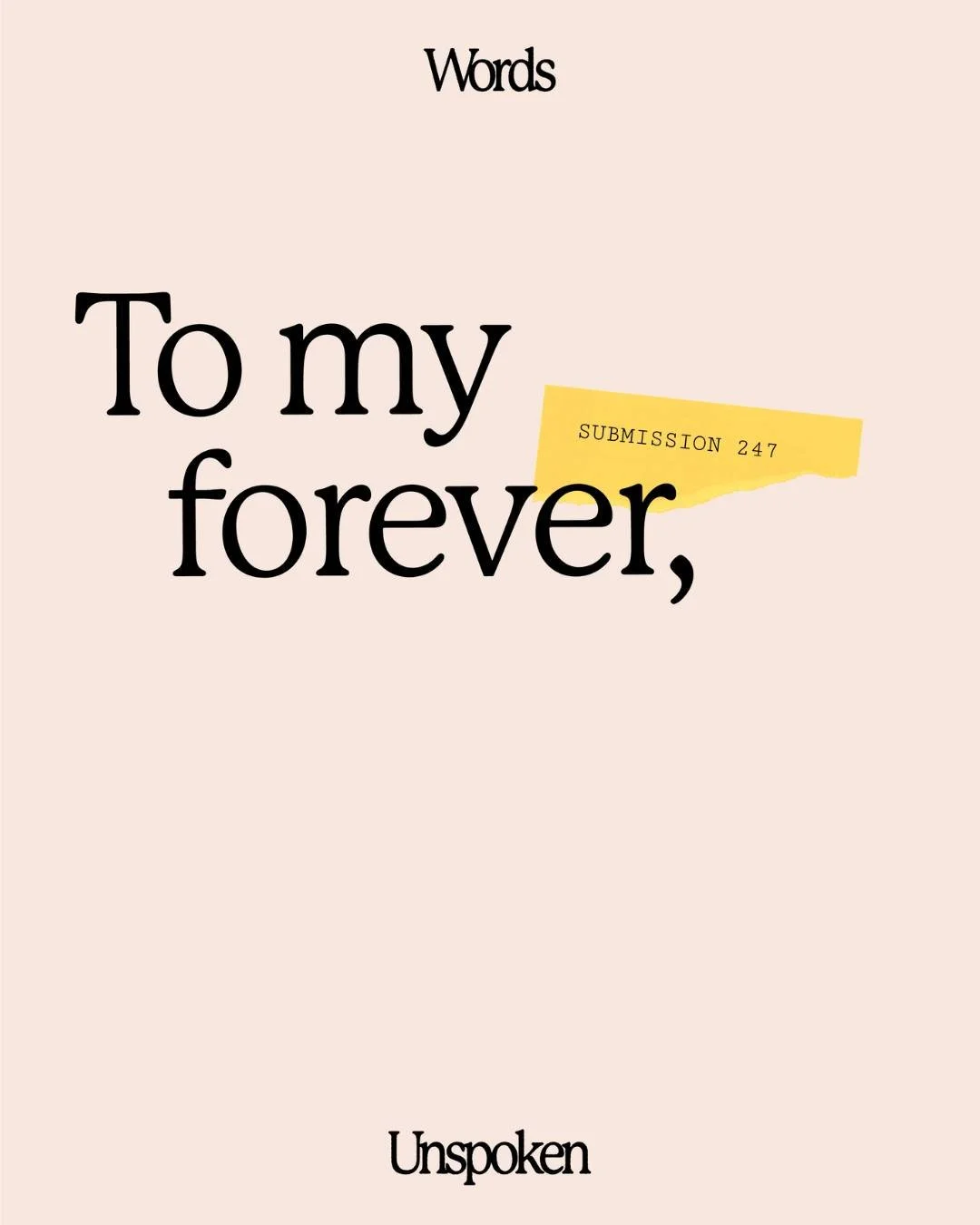 Words

To my forever,

SUBMISSION 247

Unspoken